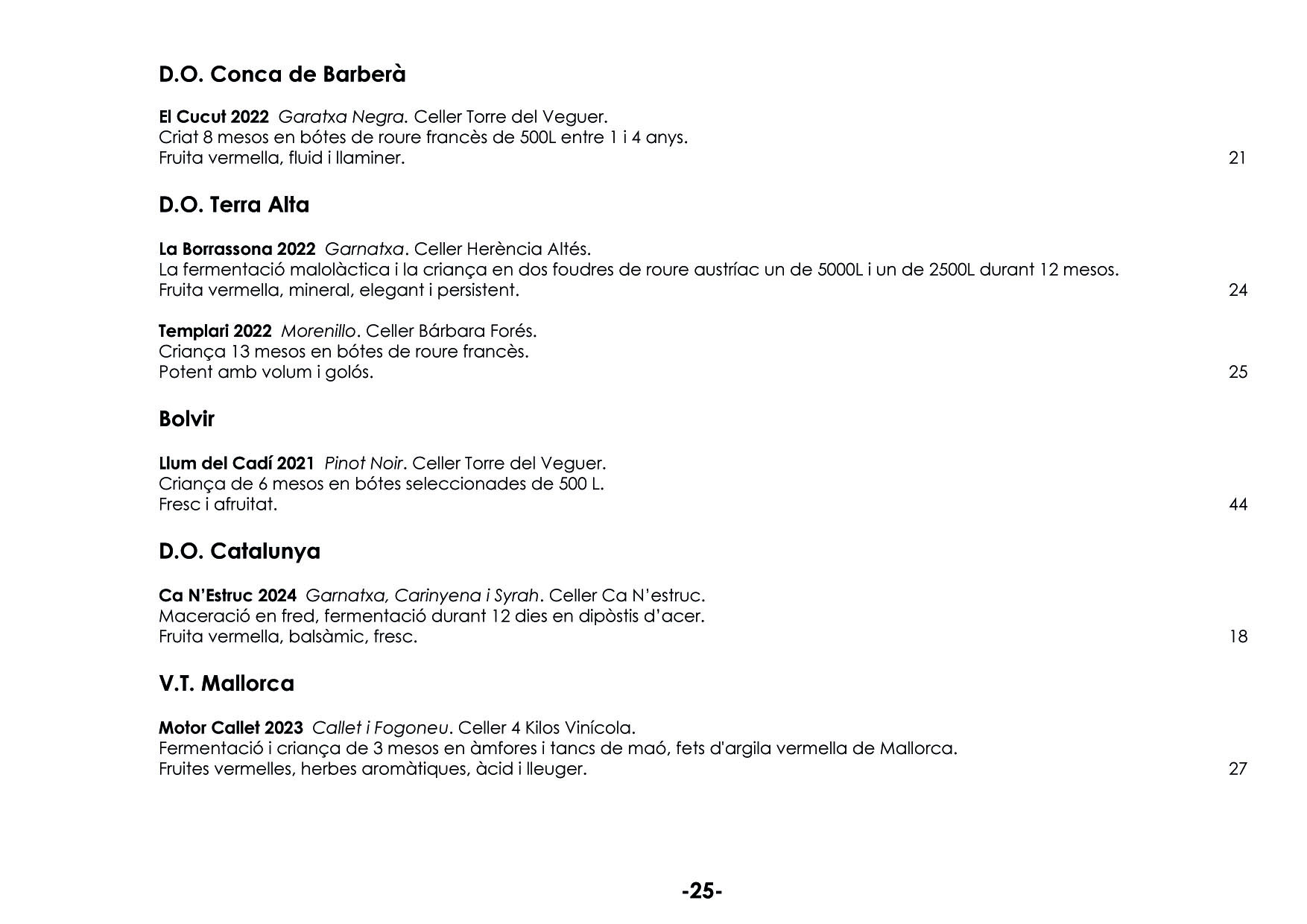 D.O. Conca de Barberà

El Cucut 2022 Garatxa Negra. Celler Torre del Veguer.
Criat 8 mesos en bótes de roure francès de 500L entre 1 i 4 anys.
Fruita vermella, fluid i llaminer. 21

D.O. Terra Alta

La Borrassona 2022 Garnatxa. Celler Herència Altés.
La fermentació malolàctica i la criança en dos foudres de roure austríac un de 5000L i un de 2500L durant 12 mesos.
Fruita vermella, mineral, elegant i persistent. 24

Templari 2022 Morenillo. Celler Bárbara Forés.
Criança 13 mesos en bótes de roure francès.
Potent amb volum i golós. 25

Bolvir

Llum del Cadí 2021 Pinot Noir. Celler Torre del Veguer.
Criança de 6 mesos en bótes seleccionades de 500 L.
Fresc i afruitat. 44

D.O. Catalunya

Ca N'Estruc 2024 Garnatxa, Carinyena i Syrah. Celler Ca N'estruc.
Maceració en fred, fermentació durant 12 dies en dipòstis d'acer.
Fruita vermella, balsàmic, fresc. 18

V.T. Mallorca

Motor Callet 2023 Callet i Fogoneu. Celler 4 Kilos Vinícola.
Fermentació i criança de 3 mesos en àmfores i tancs de maó, fets d'argila vermella de Mallorca.
Fruites vermelles, herbes aromàtiques, àcid i lleuger. 27

-25-